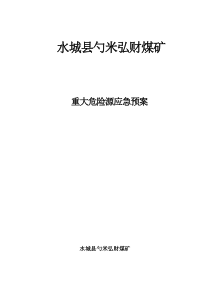 水城县勺米弘财煤矿

重大危险源应急预案

水城县勺米弘财煤矿